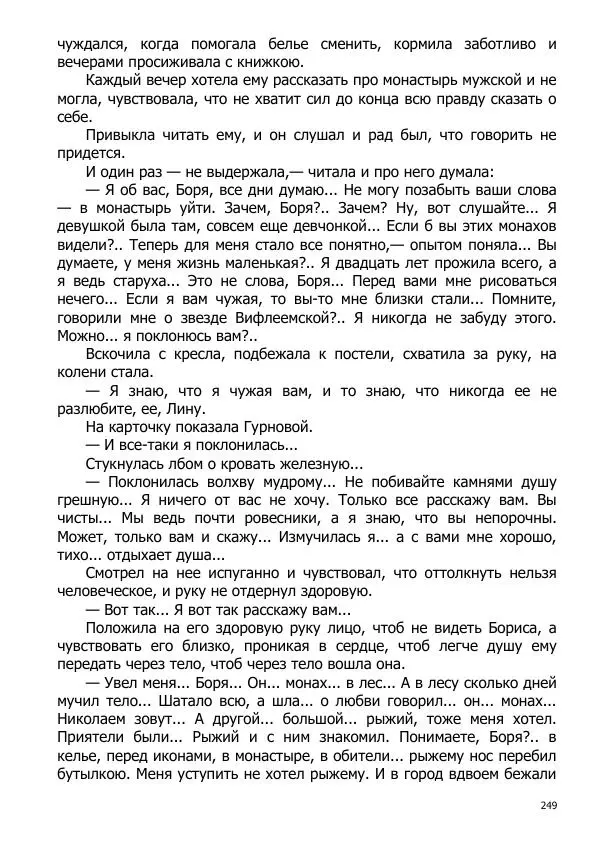 чуждался, когда помогала белье сменить, кормила заботливо и вечерами просиживала с книжкою.

Каждый вечер хотела ему рассказать про монастырь мужской и не могла, чувствовала, что не хватит сил до конца всю правду сказать о себе.

Привыкла читать ему, и он слушал и рад был, что говорить не придется.

И один раз — не выдержала,— читала и про него думала:

— Я об вас, Боря, все дни думаю... Не могу позабыть ваши слова — в монастырь уйти. Зачем, Боря?.. Зачем? Ну, вот слушайте... Я девушкой была там, совсем еще девчонкой... Если б вы этих монахов видели?.. Теперь для меня стало все понятно,— опытом поняла... Вы думаете, у меня жизнь маленькая?.. Я двадцать лет прожила всего, а я ведь старуха... Это не слова, Боря... Перед вами мне рисоваться нечего... Если я вам чужая, то вы-то мне близки стали... Помните, говорили мне о звезде Вифлеемской?.. Я никогда не забуду этого. Можно... я поклонюсь вам?..

Вскочила с кресла, подбежала к постели, схватила за руку, на колени стала.

— Я знаю, что я чужая вам, и то знаю, что никогда ее не разлюбите, ее, Лину.

На карточку показала Гурновой.

— И все-таки я поклонилась...

Стукнулась лбом о кровать железную...

— Поклонилась волхву мудрому... Не побивайте камнями душу грешную... Я ничего от вас не хочу. Только все расскажу вам. Вы чисты... Мы ведь почти ровесники, а я знаю, что вы непорочны. Может, только вам и скажу... Измучилась я... а с вами мне хорошо, тихо... отдыхает душа...

Смотрел на нее испуганно и чувствовал, что оттолкнуть нельзя человеческое, и руку не отдернул здоровую.

— Вот так... Я вот так расскажу вам...

Положила на его здоровую руку лицо, чтоб не видеть Бориса, а чувствовать его близко, проникая в сердце, чтоб легче душу ему передать через тело, чтоб через тело вошла она.

— Увел меня... Боря... Он... монах... в лес... А в лесу сколько дней мучил тело... Шатало всю, а шла... о любви говорил... он... монах... Николаем зовут... А другой... большой... рыжий, тоже меня хотел. Приятели были... Рыжий и с ним знакомил. Понимаете, Боря?.. в келье, перед иконами, в монастыре, в обители... рыжему нос перебил бутылкою. Меня уступить не хотел рыжему. И в город вдвоем бежали

249